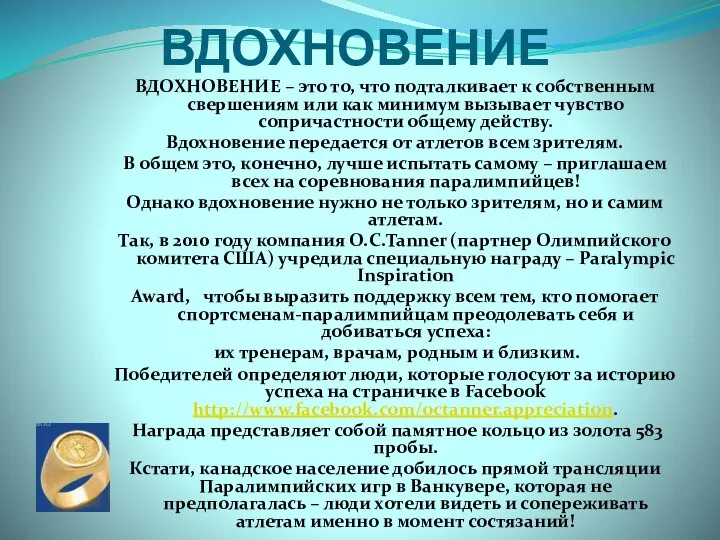 ВДОХНОВЕНИЕ

ВДОХНОВЕНИЕ – это то, что подталкивает к собственным свершениям или как минимум вызывает чувство сопричастности общему действу.

Вдохновение передается от атлетов всем зрителям.

В общем это, конечно, лучше испытать самому – приглашаем всех на соревнования паралимпийцев!

Однако вдохновение нужно не только зрителям, но и самим атлетам.

Так, в 2010 году компания O.C.Tanner (партнер Олимпийского комитета США) учредила специальную награду – Paralympic Inspiration

Award, чтобы выразить поддержку всем тем, кто помогает спортсменам-паралимпийцам преодолевать себя и добиваться успеха:

их тренерам, врачам, родным и близким.

Победителей определяют люди, которые голосуют за историю успеха на страничке в Facebook http://www.facebook.com/octanner.appreciation.

Награда представляет собой памятное кольцо из золота 583 пробы.

Кстати, канадское население добилось прямой трансляции Паралимпийских игр в Ванкувере, которая не предполагалась – люди хотели видеть и сопереживать атлетам именно в момент состязаний!